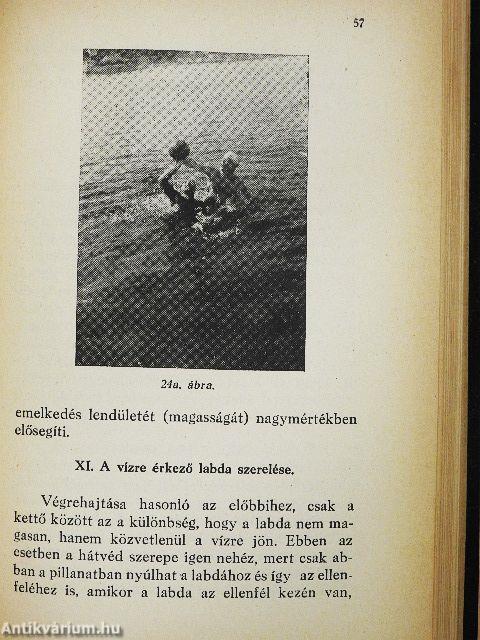 57

24a. ábra.

emelkedés lendületét (magasságát) nagymértékben elősegíti.

XI. A vízre érkező labda szerelése.

Végrehajtása hasonló az előbbihez, csak a kettő között az a különbség, hogy a labda nem magasan, hanem közvetlenül a vízre jön. Ebben az esetben a hátvéd szerepe igen nehéz, mert csak abban a pillanatban nyúlhat a labdához és így az ellenfeléhez is, amikor a labda az ellenfél kezén van,

Antikvárium.hu